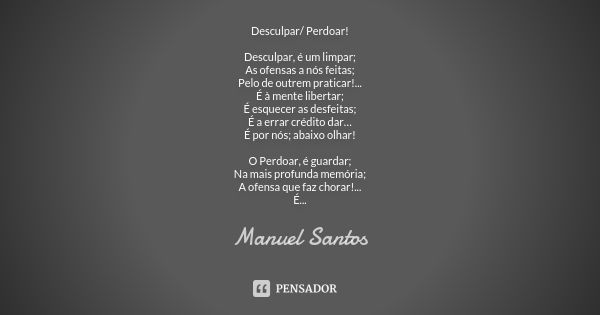 Desculpar/ Perdoar!

Desculpar, é um limpar;
As ofensas a nós feitas;
Pelo de outrem praticar!...
É à mente libertar;
É esquecer as desfeitas;
É a errar crédito dar…
É por nós; abaixo olhar!

O Perdoar, é guardar;
Na mais profunda memória;
A ofensa que faz chorar!...
É...

Manuel Santos

PENSADOR